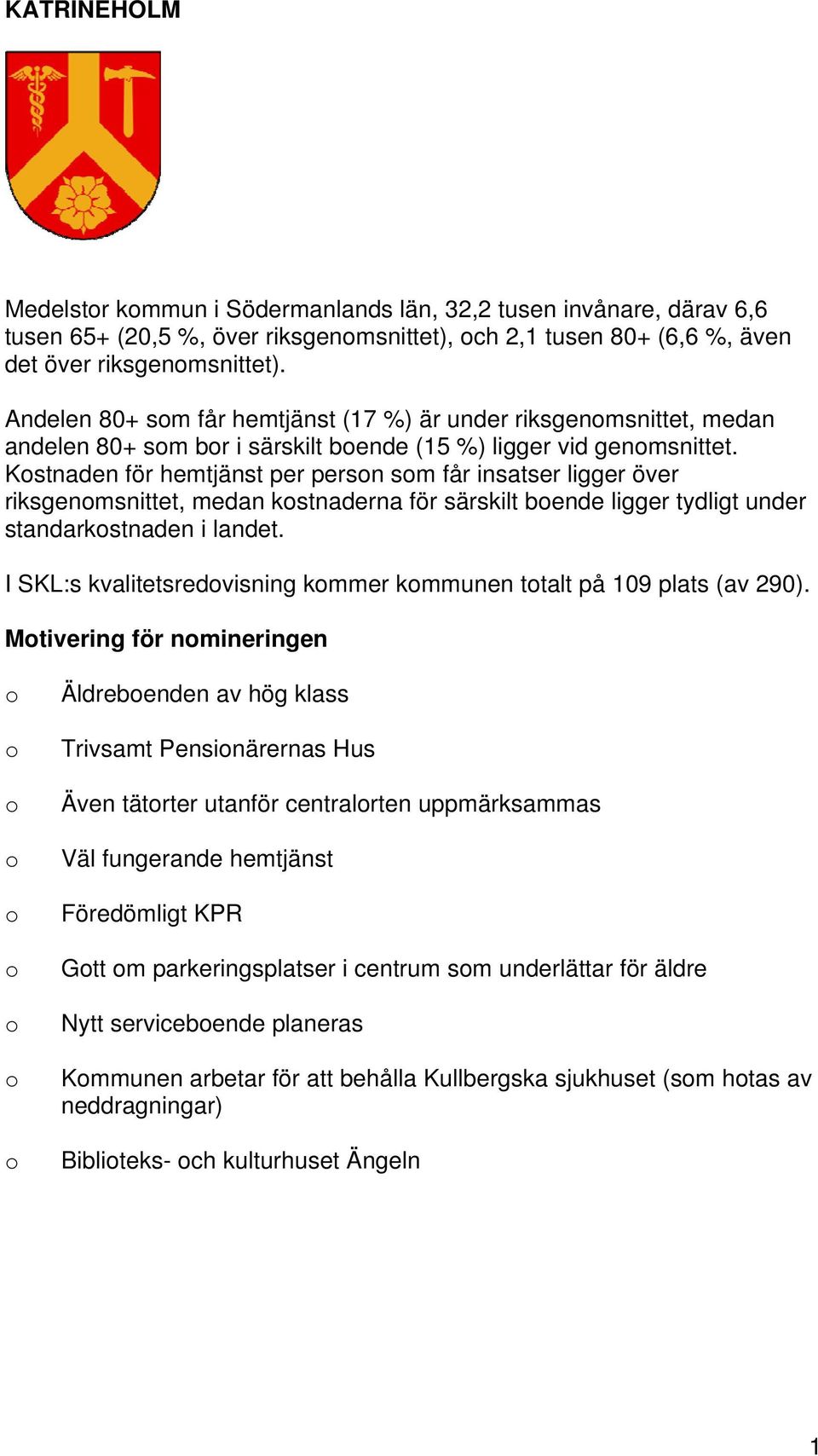 KATRINEHOLM

Medelstor kommun i Södermanlands län, 32,2 tusen invånare, därav 6,6 tusen 65+ (20,5 %, över riksgenomsnittet), och 2,1 tusen 80+ (6,6 %, även det över riksgenomsnittet).

Andelen 80+ som får hemtjänst (17 %) är under riksgenomsnittet, medan andelen 80+ som bor i särskilt boende (15 %) ligger vid genomsnittet. Kostnaden för hemtjänst per person som får insatser ligger över riksgenomsnittet, medan kostnaderna för särskilt boende ligger tydligt under standarkostnaden i landet.

I SKL:s kvalitetsredovisning kommer kommunen totalt på 109 plats (av 290).

Motivering för nomineringen

o Äldreboenden av hög klass

o Trivsamt Pensionärernas Hus

o Även tätorter utanför centralorten uppmärksammas

o Väl fungerande hemtjänst

o Föredömligt KPR

o Gott om parkeringsplatser i centrum som underlättar för äldre

o Nytt serviceboende planeras

o Kommunen arbetar för att behålla Kullbergska sjukhuset (som hotas av neddragningar)

o Biblioteks- och kulturhuset Ängeln

1